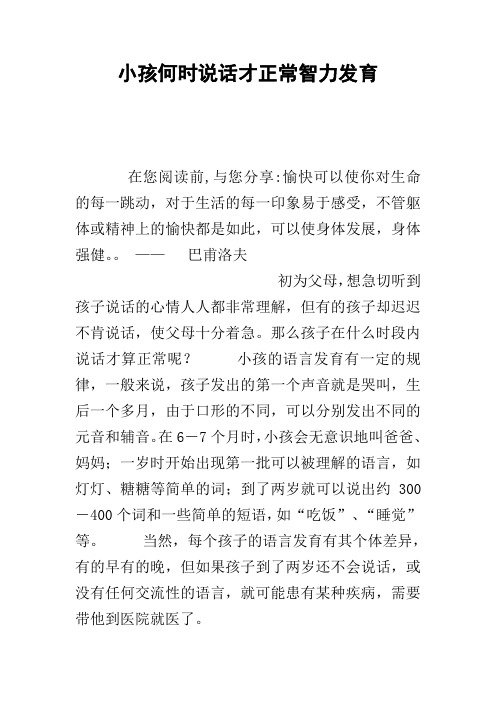 小孩何时说话才正常智力发育

在您阅读前,与您分享:愉快可以使你对生命的每一跳动，对于生活的每一印象易于感受，不管躯体或精神上的愉快都是如此，可以使身体发展，身体强健。。 —— 巴甫洛夫

初为父母,想急切听到孩子说话的心情人人都非常理解，但有的孩子却迟迟不肯说话，使父母十分着急。那么孩子在什么时段内说话才算正常呢？ 小孩的语言发育有一定的规律，一般来说，孩子发出的第一个声音就是哭叫，生后一个多月，由于口形的不同，可以分别发出不同的元音和辅音。在6－7个月时,小孩会无意识地叫爸爸、妈妈；一岁时开始出现第一批可以被理解的语言，如灯灯、糖糖等简单的词；到了两岁就可以说出约 300－400个词和一些简单的短语,如“吃饭”、“睡觉”等。 当然，每个孩子的语言发育有其个体差异，有的早有的晚，但如果孩子到了两岁还不会说话，或没有任何交流性的语言，就可能患有某种疾病，需要带他到医院就医了。